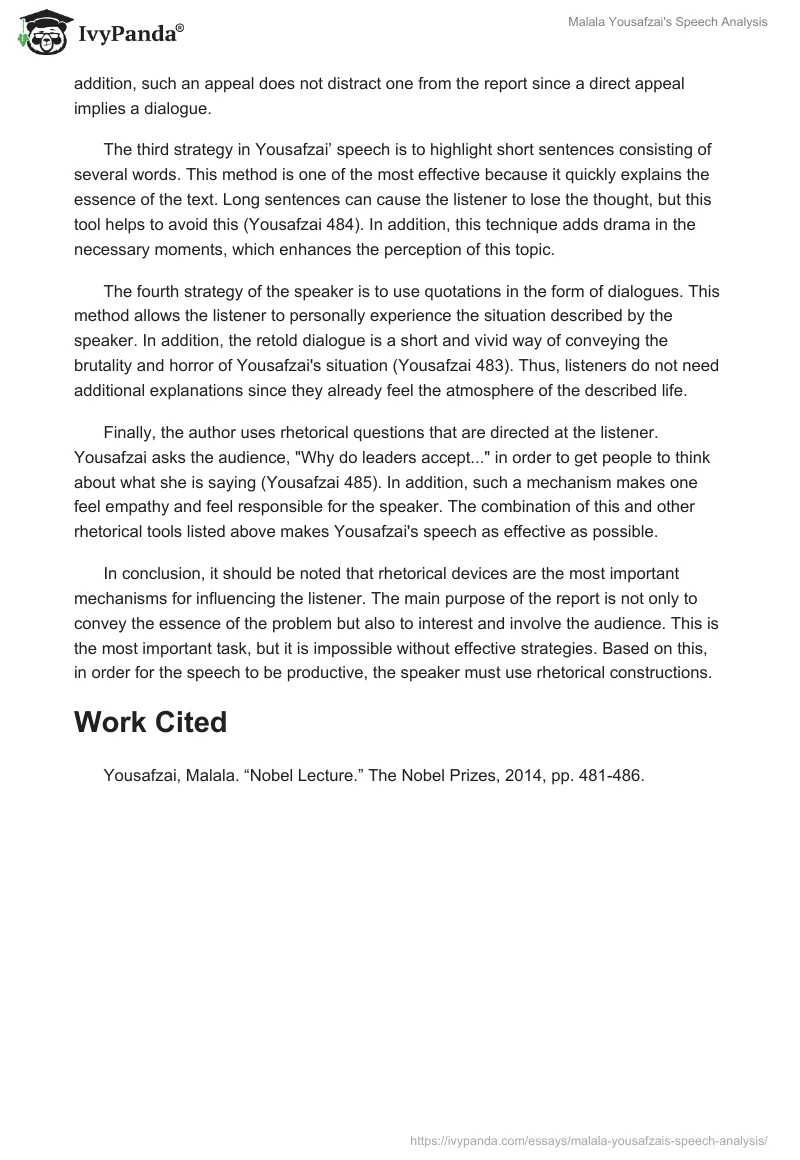 IvyPanda®

Malala Yousafzai's Speech Analysis

addition, such an appeal does not distract one from the report since a direct appeal implies a dialogue.

The third strategy in Yousafzai' speech is to highlight short sentences consisting of several words. This method is one of the most effective because it quickly explains the essence of the text. Long sentences can cause the listener to lose the thought, but this tool helps to avoid this (Yousafzai 484). In addition, this technique adds drama in the necessary moments, which enhances the perception of this topic.

The fourth strategy of the speaker is to use quotations in the form of dialogues. This method allows the listener to personally experience the situation described by the speaker. In addition, the retold dialogue is a short and vivid way of conveying the brutality and horror of Yousafzai's situation (Yousafzai 483). Thus, listeners do not need additional explanations since they already feel the atmosphere of the described life.

Finally, the author uses rhetorical questions that are directed at the listener. Yousafzai asks the audience, "Why do leaders accept..." in order to get people to think about what she is saying (Yousafzai 485). In addition, such a mechanism makes one feel empathy and feel responsible for the speaker. The combination of this and other rhetorical tools listed above makes Yousafzai's speech as effective as possible.

In conclusion, it should be noted that rhetorical devices are the most important mechanisms for influencing the listener. The main purpose of the report is not only to convey the essence of the problem but also to interest and involve the audience. This is the most important task, but it is impossible without effective strategies. Based on this, in order for the speech to be productive, the speaker must use rhetorical constructions.

Work Cited

Yousafzai, Malala. “Nobel Lecture.” The Nobel Prizes, 2014, pp. 481-486.

https://ivypanda.com/essays/malala-yousafzais-speech-analysis/